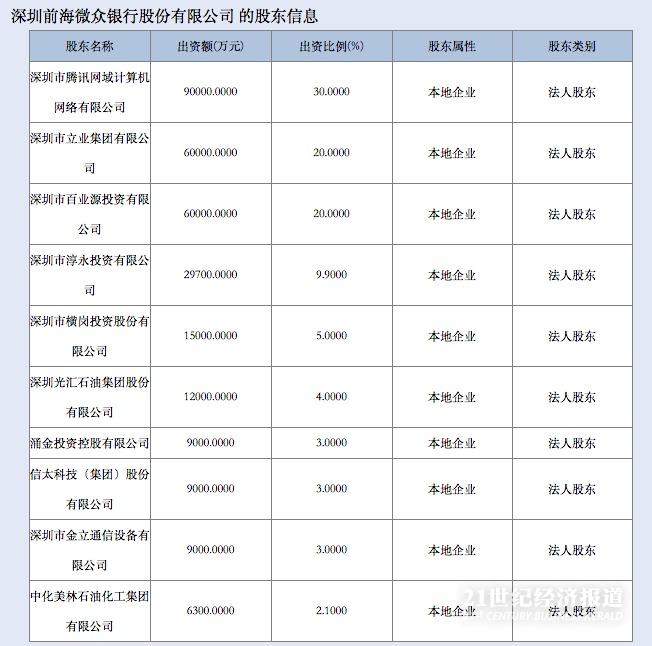 深圳前海微众银行股份有限公司 的股东信息

| 股东名称 | 出资额(万元) | 出资比例(%) | 股东属性 | 股东类别 |
|---|---|---|---|---|
| 深圳市腾讯网域计算机网络有限公司 | 90000.0000 | 30.0000 | 本地企业 | 法人股东 |
| 深圳市立业集团有限公司 | 60000.0000 | 20.0000 | 本地企业 | 法人股东 |
| 深圳市百业源投资有限公司 | 60000.0000 | 20.0000 | 本地企业 | 法人股东 |
| 深圳市淳永投资有限公司 | 29700.0000 | 9.9000 | 本地企业 | 法人股东 |
| 深圳市横岗投资股份有限公司 | 15000.0000 | 5.0000 | 本地企业 | 法人股东 |
| 深圳光汇石油集团股份有限公司 | 12000.0000 | 4.0000 | 本地企业 | 法人股东 |
| 涌金投资控股有限公司 | 9000.0000 | 3.0000 | 本地企业 | 法人股东 |
| 信太科技（集团）股份有限公司 | 9000.0000 | 3.0000 | 本地企业 | 法人股东 |
| 深圳市金立通信设备有限公司 | 9000.0000 | 3.0000 | 本地企业 | 法人股东 |
| 中化美林石油化工集团有限公司 | 6300.0000 | 2.1000 | 本地企业 | 法人股东 |

21世纪经济报道
21ST CENTURY BUSINESS HERALD